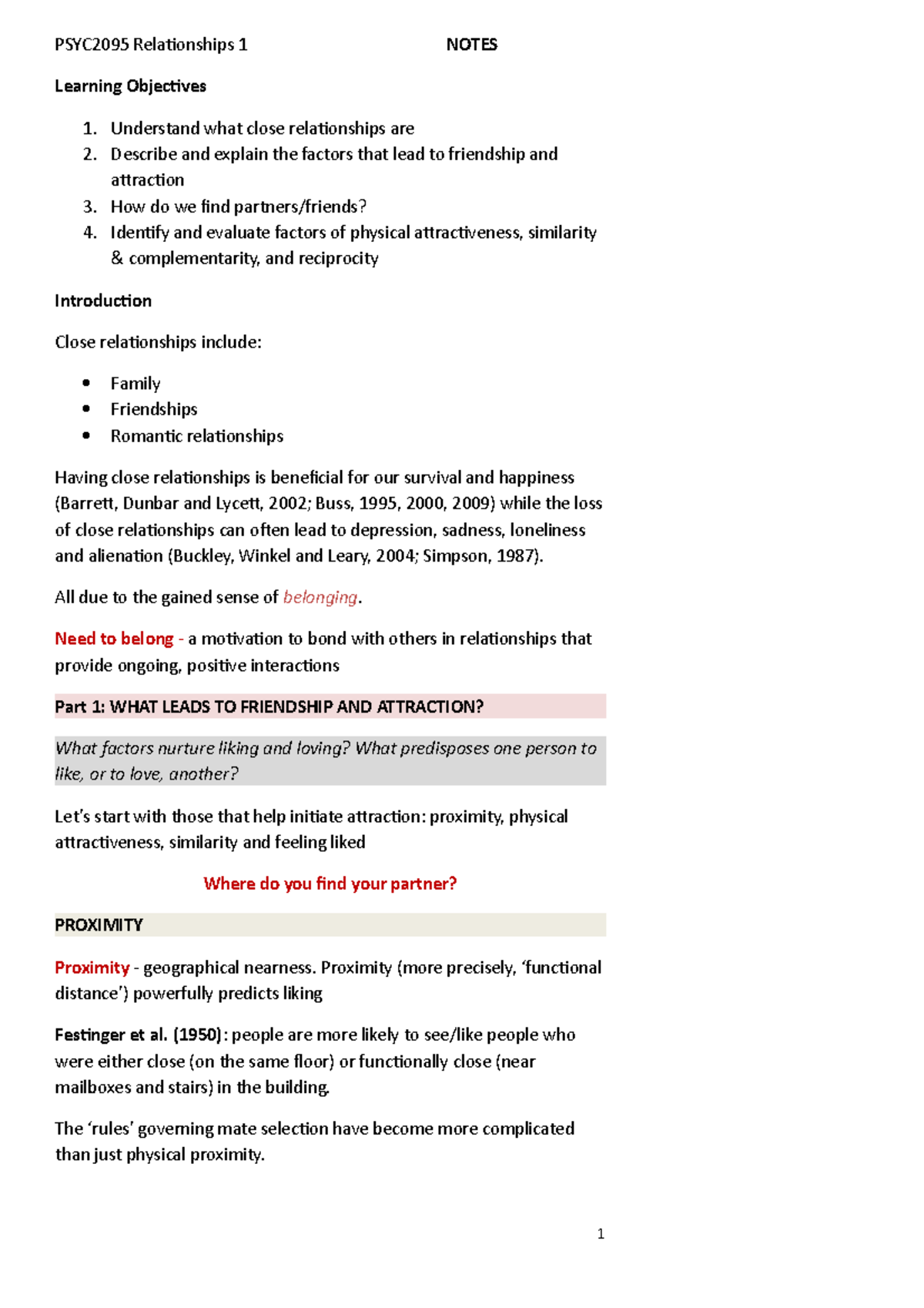 PSYC2095 Relationships 1 NOTES

Learning Objectives

1. Understand what close relationships are
2. Describe and explain the factors that lead to friendship and attraction
3. How do we find partners/friends?
4. Identify and evaluate factors of physical attractiveness, similarity & complementarity, and reciprocity

Introduction

Close relationships include:

• Family
• Friendships
• Romantic relationships

Having close relationships is beneficial for our survival and happiness (Barrett, Dunbar and Lycett, 2002; Buss, 1995, 2000, 2009) while the loss of close relationships can often lead to depression, sadness, loneliness and alienation (Buckley, Winkel and Leary, 2004; Simpson, 1987).

All due to the gained sense of belonging.

Need to belong - a motivation to bond with others in relationships that provide ongoing, positive interactions

Part 1: WHAT LEADS TO FRIENDSHIP AND ATTRACTION?

What factors nurture liking and loving? What predisposes one person to like, or to love, another?

Let's start with those that help initiate attraction: proximity, physical attractiveness, similarity and feeling liked

Where do you find your partner?

PROXIMITY

Proximity - geographical nearness. Proximity (more precisely, 'functional distance') powerfully predicts liking

Festinger et al. (1950): people are more likely to see/like people who were either close (on the same floor) or functionally close (near mailboxes and stairs) in the building.

The 'rules' governing mate selection have become more complicated than just physical proximity.

1